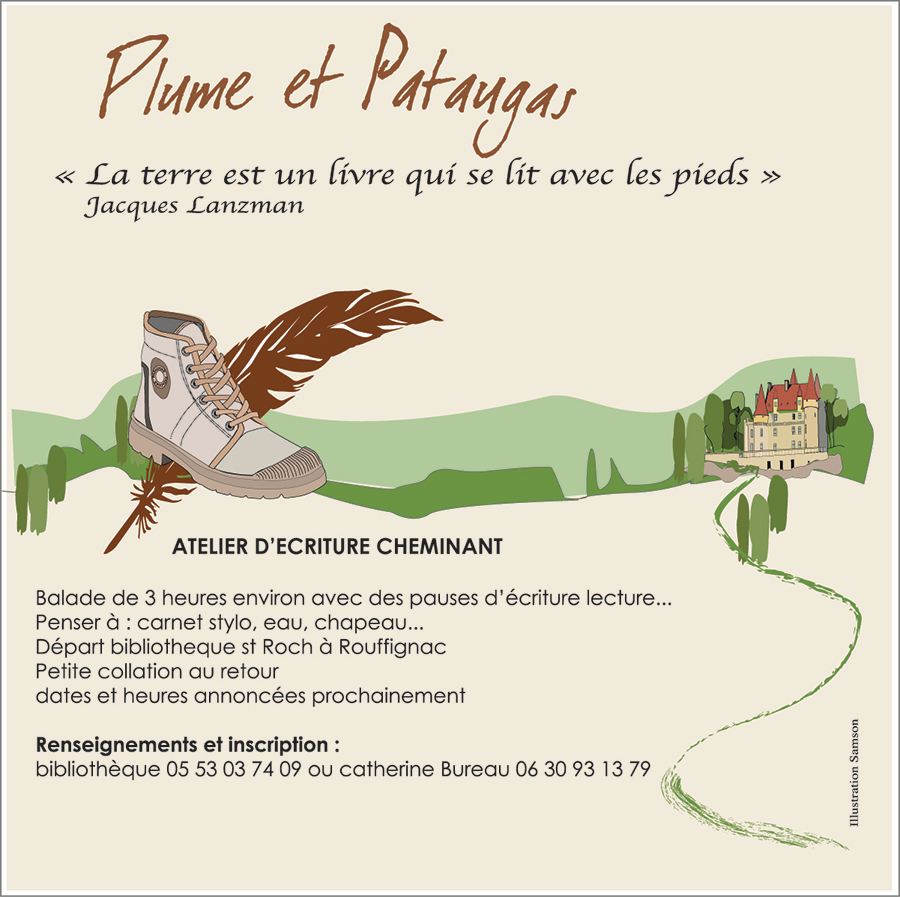 Plume et Pataugas

« La terre est un livre qui se lit avec les pieds »
Jacques Lanzman

ATELIER D'ECRITURE CHEMINANT

Balade de 3 heures environ avec des pauses d'écriture lecture...
Penser à : carnet stylo, eau, chapeau...
Départ bibliotheque st Roch à Rouffignac
Petite collation au retour
dates et heures annoncées prochainement

Renseignements et inscription :
bibliothèque 05 53 03 74 09 ou catherine Bureau 06 30 93 13 79

Illustration Samson